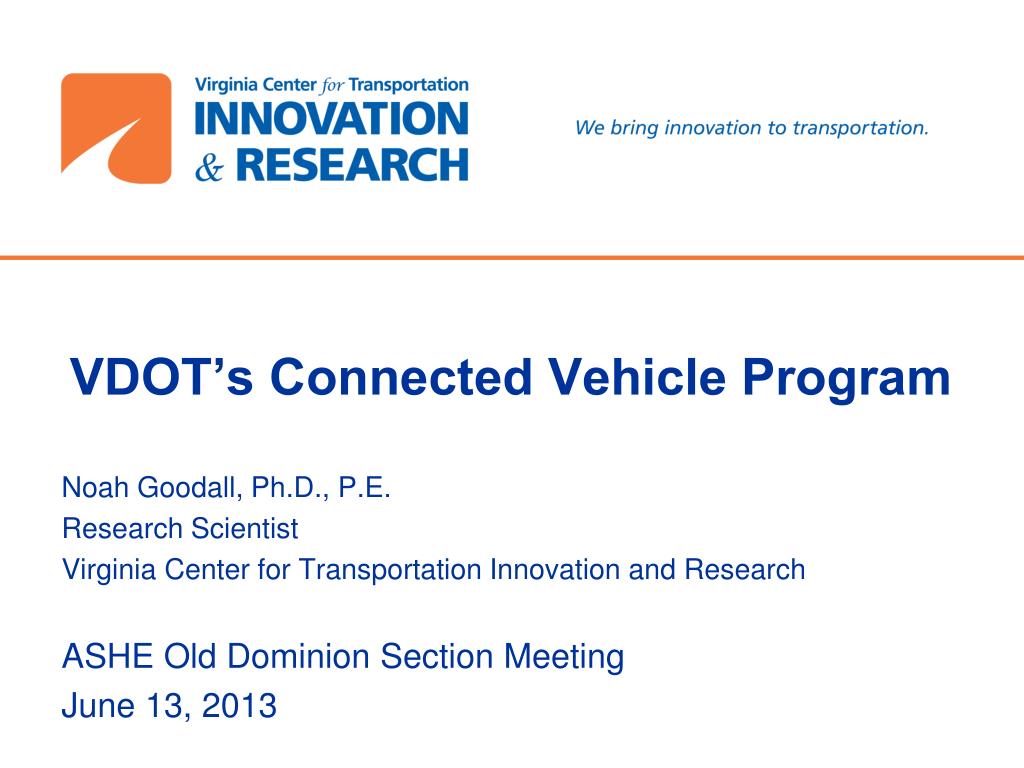 Virginia Center for Transportation
INNOVATION
& RESEARCH

We bring innovation to transportation.

VDOT's Connected Vehicle Program

Noah Goodall, Ph.D., P.E.
Research Scientist
Virginia Center for Transportation Innovation and Research

ASHE Old Dominion Section Meeting
June 13, 2013